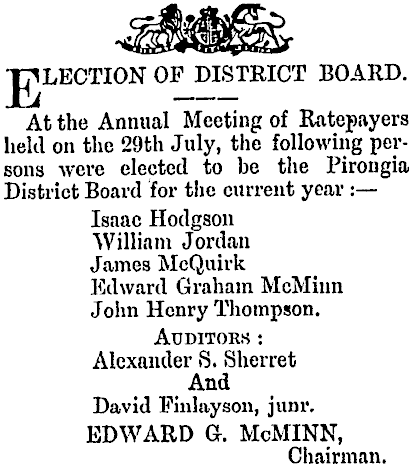 ELECTION OF DISTRICT BOARD.

At the Annual Meeting of Ratepayers held on the 29th July, the following persons were elected to be the Pirongia District Board for the current year :—

Isaac Hodgson
William Jordan
James McQuirk
Edward Graham McMinn
John Henry Thompson.

AUDITORS :
Alexander S. Sherret
And
David Finlayson, junr.

EDWARD G. McMINN,
Chairman.